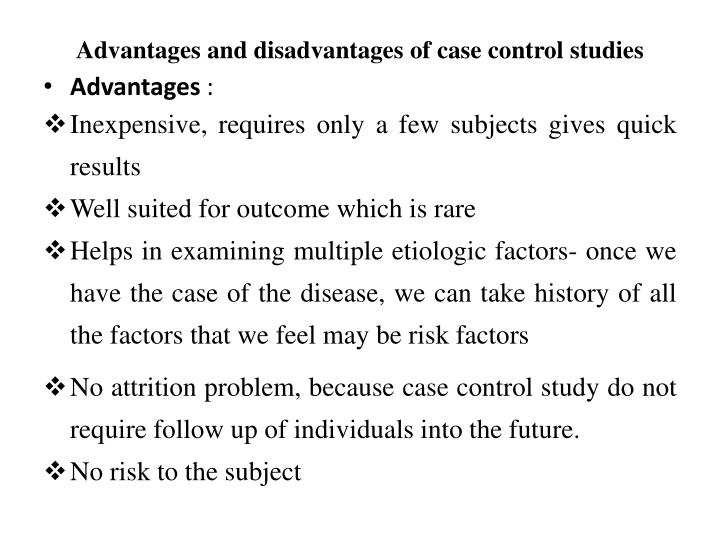 Advantages and disadvantages of case control studies

• Advantages :

❖ Inexpensive, requires only a few subjects gives quick results

❖ Well suited for outcome which is rare

❖ Helps in examining multiple etiologic factors- once we have the case of the disease, we can take history of all the factors that we feel may be risk factors

❖ No attrition problem, because case control study do not require follow up of individuals into the future.

❖ No risk to the subject